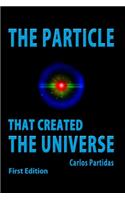 THE PARTICLE

THAT CREATED
THE UNIVERSE

Carlos Partidas

First Edition